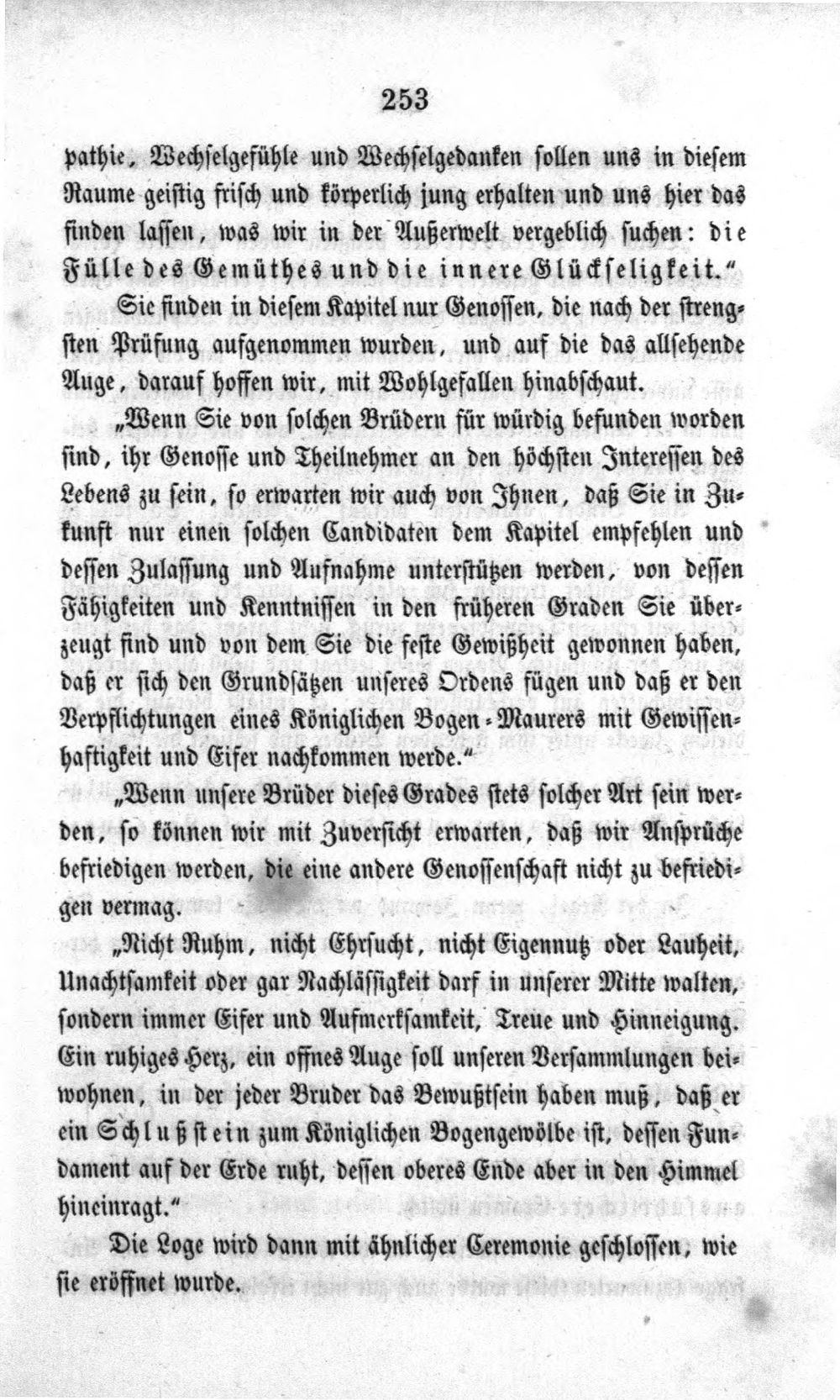 253

pathie, Wechselgefühle und Wechselgedanken sollen uns in diesem Raume geistig frisch und körperlich jung erhalten und uns hier das finden lassen, was wir in der Außerwelt vergeblich suchen: die Fülle des Gemüthes und die innere Glückseligkeit."

Sie finden in diesem Kapitel nur Genossen, die nach der strengsten Prüfung aufgenommen wurden, und auf die das allsehende Auge, darauf hoffen wir, mit Wohlgefallen hinabschaut.

„Wenn Sie von solchen Brüdern für würdig befunden worden sind, ihr Genosse und Theilnehmer an den höchsten Interessen des Lebens zu sein, so erwarten wir auch von Ihnen, daß Sie in Zukunft nur einen solchen Candidaten dem Kapitel empfehlen und dessen Zulassung und Aufnahme unterstützen werden, von dessen Fähigkeiten und Kenntnissen in den früheren Graden Sie überzeugt sind und von dem Sie die feste Gewißheit gewonnen haben, daß er sich den Grundsätzen unseres Ordens fügen und daß er den Verpflichtungen eines Königlichen Bogen-Maurers mit Gewissenhaftigkeit und Eifer nachkommen werde."

„Wenn unsere Brüder dieses Grades stets solcher Art sein werden, so können wir mit Zuversicht erwarten, daß wir Ansprüche befriedigen werden, die eine andere Genossenschaft nicht zu befriedigen vermag.

„Nicht Ruhm, nicht Ehrsucht, nicht Eigennutz oder Lauheit, Unachtsamkeit oder gar Nachlässigkeit darf in unserer Mitte walten, sondern immer Eifer und Aufmerksamkeit, Treue und Hinneigung. Ein ruhiges Herz, ein offnes Auge soll unseren Versammlungen beiwohnen, in der jeder Bruder das Bewußtsein haben muß, daß er ein Schlußstein zum Königlichen Bogengewölbe ist, dessen Fundament auf der Erde ruht, dessen oberes Ende aber in den Himmel hineinragt."

Die Loge wird dann mit ähnlicher Ceremonie geschlossen, wie sie eröffnet wurde.